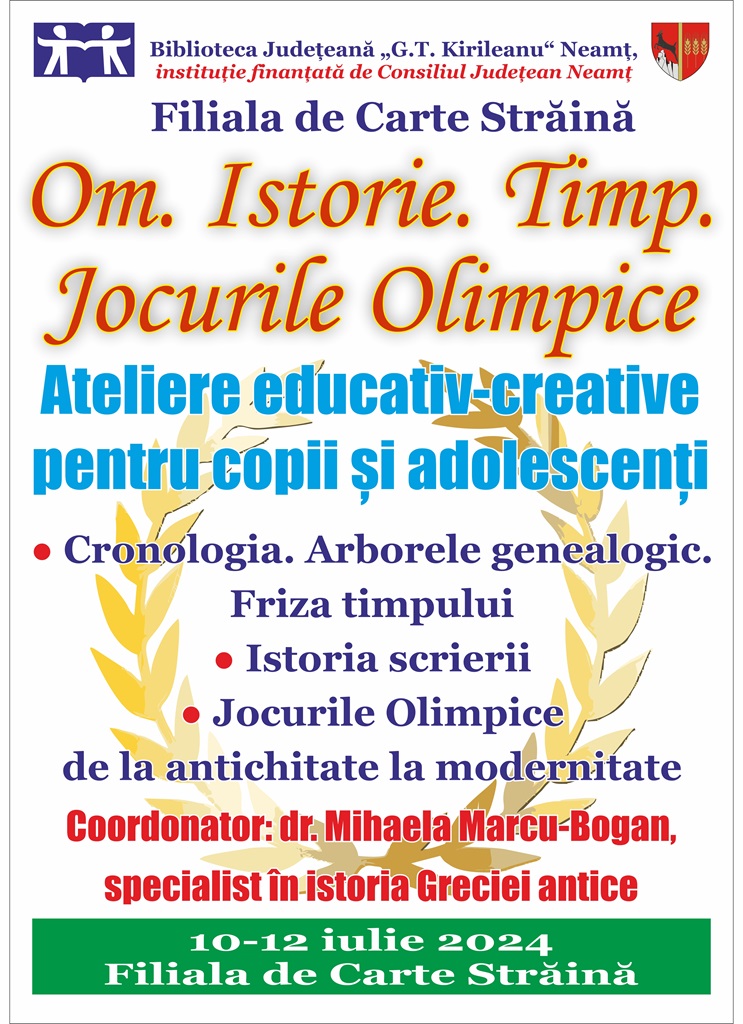 Biblioteca Județeană „G.T. Kirileanu“ Neamț,
instituție finanțată de Consiliul Județean Neamț

Filiala de Carte Străină

Om. Istorie. Timp.
Jocurile Olimpice

Ateliere educativ-creative
pentru copii și adolescenți

• Cronologia. Arborele genealogic.
Friza timpului
• Istoria scrierii
• Jocurile Olimpice
de la antichitate la modernitate

Coordonator: dr. Mihaela Marcu-Bogan,
specialist în istoria Greciei antice

10-12 iulie 2024
Filiala de Carte Străină